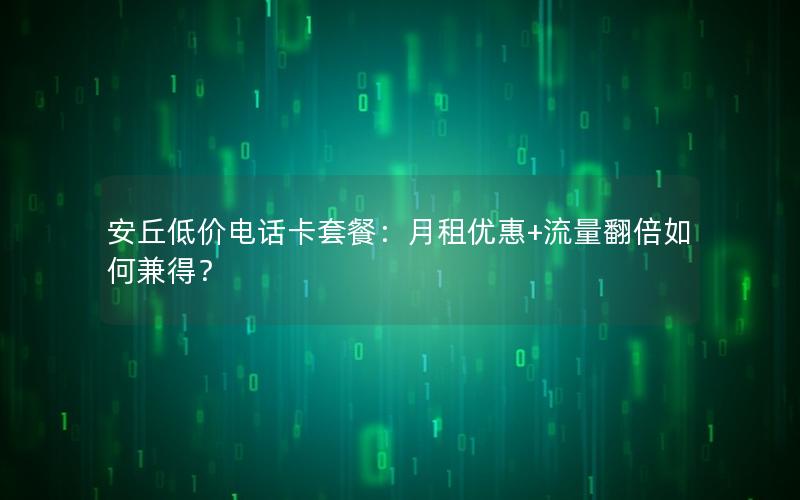 安丘低价电话卡套餐：月租优惠+流量翻倍如何兼得？